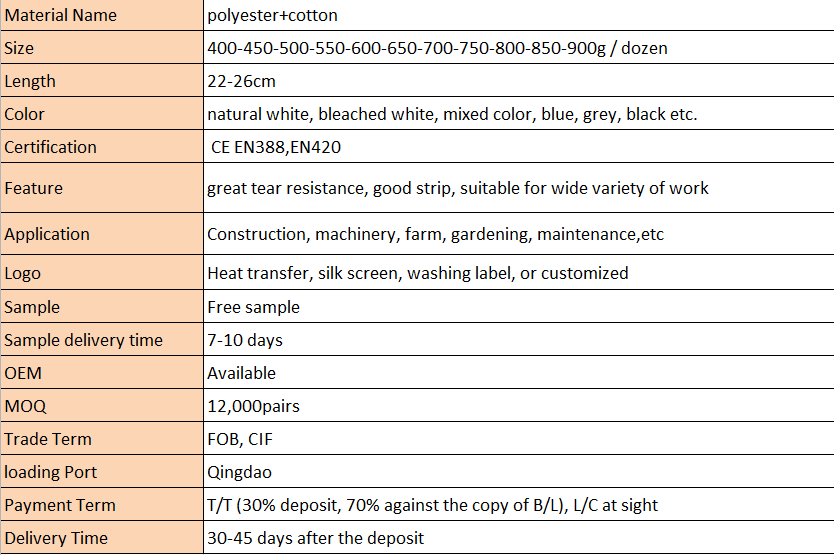 | Material Name | polyester+cotton |
|---|---|
| Size | 400-450-500-550-600-650-700-750-800-850-900g / dozen |
| Length | 22-26cm |
| Color | natural white, bleached white, mixed color, blue, grey, black etc. |
| Certification | CE EN388,EN420 |
| Feature | great tear resistance, good strip, suitable for wide variety of work |
| Application | Construction, machinery, farm, gardening, maintenance,etc |
| Logo | Heat transfer, silk screen, washing label, or customized |
| Sample | Free sample |
| Sample delivery time | 7-10 days |
| OEM | Available |
| MOQ | 12,000pairs |
| Trade Term | FOB, CIF |
| loading Port | Qingdao |
| Payment Term | T/T (30% deposit, 70% against the copy of B/L), L/C at sight |
| Delivery Time | 30-45 days after the deposit |